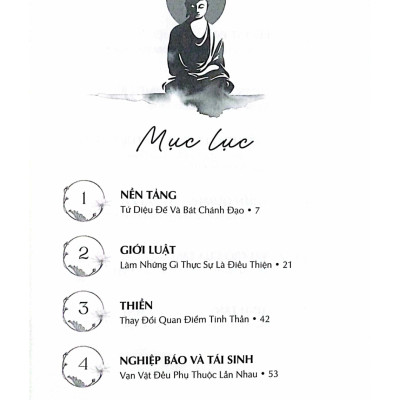 Mục lục

1
NỀN TẢNG
Tứ Diệu Đế Và Bát Chánh Đạo • 7

2
GIỚI LUẬT
Làm Những Gì Thực Sự Là Điều Thiện • 21

3
THIỀN
Thay Đổi Quan Điểm Tinh Thần • 42

4
NGHIỆP BÁO VÀ TÁI SINH
Vạn Vật Đều Phụ Thuộc Lẫn Nhau • 53